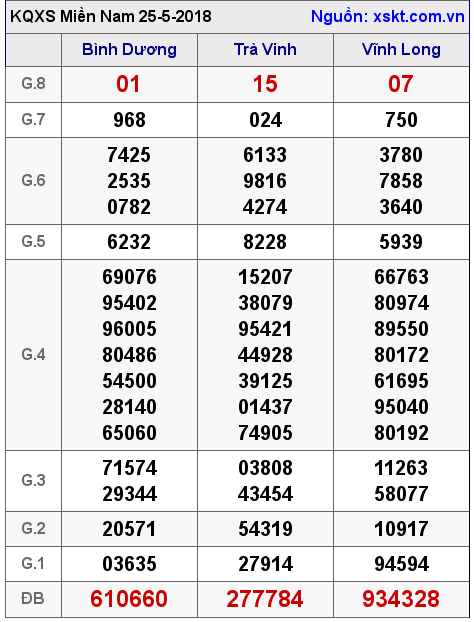 KQXS Miền Nam 25-5-2018 Nguồn: xskt.com.vn

| | Bình Dương | Trà Vinh | Vĩnh Long |
|---|---|---|---|
| G.8 | 01 | 15 | 07 |
| G.7 | 968 | 024 | 750 |
| G.6 | 7425 2535 0782 | 6133 9816 4274 | 3780 7858 3640 |
| G.5 | 6232 | 8228 | 5939 |
| G.4 | 69076 95402 96005 80486 54500 28140 65060 | 15207 38079 95421 44928 39125 01437 74905 | 66763 80974 89550 80172 61695 95040 80192 |
| G.3 | 71574 29344 | 03808 43454 | 11263 58077 |
| G.2 | 20571 | 54319 | 10917 |
| G.1 | 03635 | 27914 | 94594 |
| ĐB | 610660 | 277784 | 934328 |